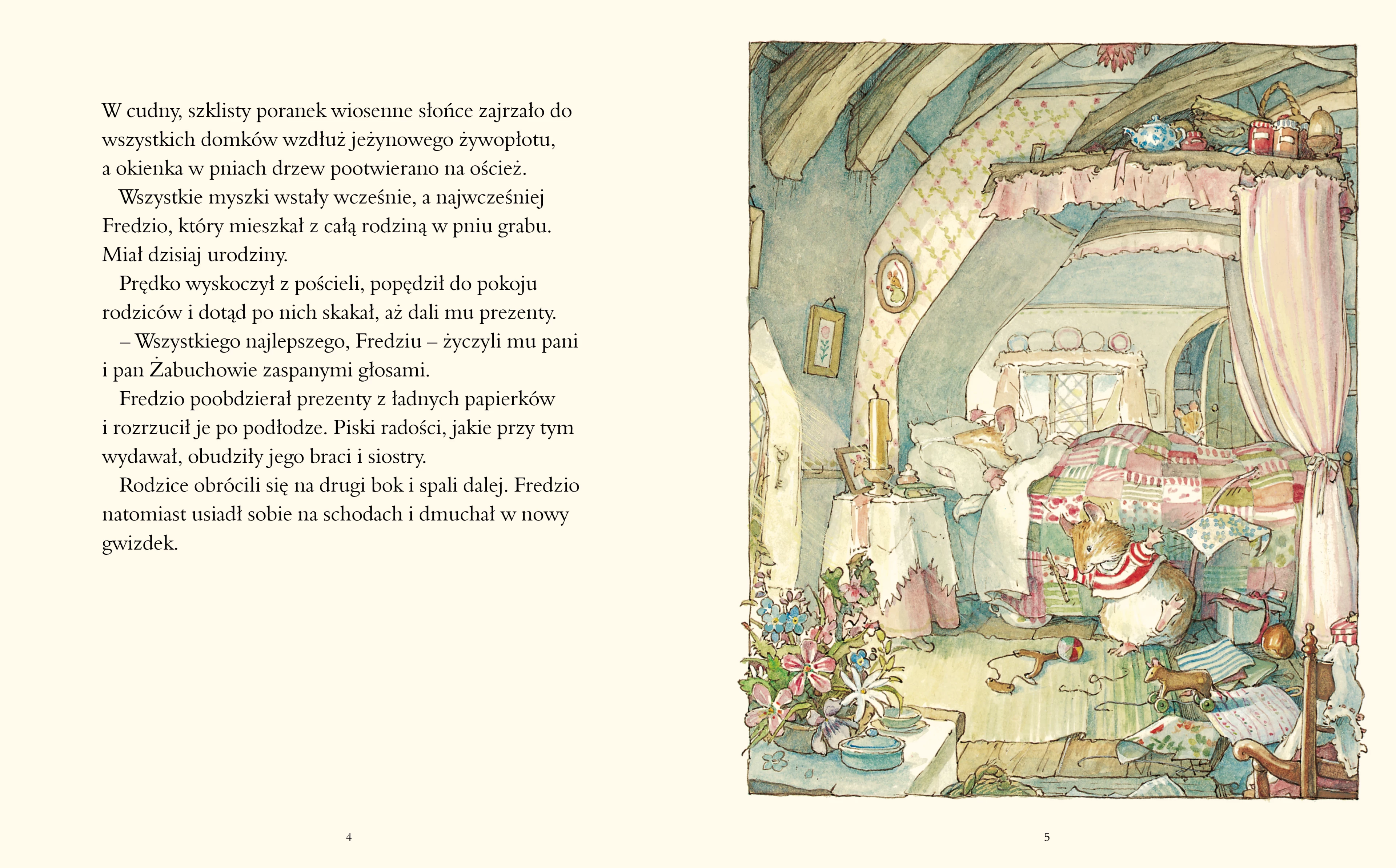 W cudny, szklisty poranek wiosenne słońce zajrzało do wszystkich domków wzdłuż jeżynowego żywopłotu, a okienka w pniach drzew pootwierano na oścież.

Wszystkie myszki wstały wcześnie, a najwcześniej Fredzio, który mieszkał z całą rodziną w pniu grabu. Miał dzisiaj urodziny.

Prędko wyskoczył z pościeli, popędził do pokoju rodziców i dotąd po nich skakał, aż dali mu prezenty.

– Wszystkiego najlepszego, Fredziu – życzyli mu pani i pan Żabuchowie zaspanymi głosami.

Fredzio poobdzierał prezenty z ładnych papierków i rozrzucił je po podłodze. Piski radości, jakie przy tym wydawał, obudziły jego braci i siostry.

Rodzice obrócili się na drugi bok i spali dalej. Fredzio natomiast usiadł sobie na schodach i dmuchał w nowy gwizdek.

4

5